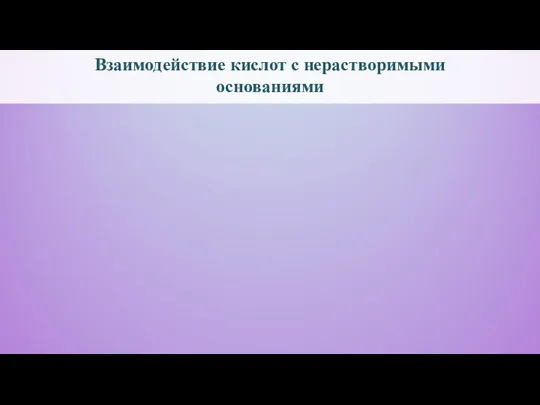 Взаимодействие кислот с нерастворимыми основаниями